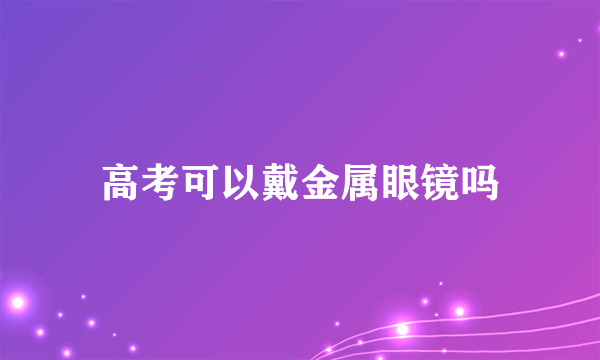 高考可以戴金属眼镜吗